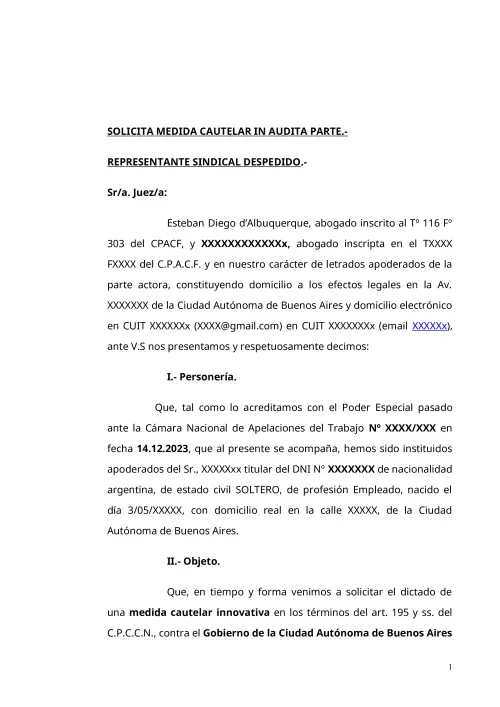 SOLICITA MEDIDA CAUTELAR IN AUDITA PARTE.-

REPRESENTANTE SINDICAL DESPEDIDO.-

Sr/a. Juez/a:

Esteban Diego d'Albuquerque, abogado inscrito al Tº 116 Fº 303 del CPACF, y XXXXXXXXXXXXx, abogado inscripta en el TXXXX FXXXX del C.P.A.C.F. y en nuestro carácter de letrados apoderados de la parte actora, constituyendo domicilio a los efectos legales en la Av. XXXXXXX de la Ciudad Autónoma de Buenos Aires y domicilio electrónico en CUIT XXXXXXx (XXXX@gmail.com) en CUIT XXXXXXXx (email XXXXXx), ante V.S nos presentamos y respetuosamente decimos:

I.- Personería.

Que, tal como lo acreditamos con el Poder Especial pasado ante la Cámara Nacional de Apelaciones del Trabajo Nº XXXX/XXX en fecha 14.12.2023, que al presente se acompaña, hemos sido instituidos apoderados del Sr., XXXXXxx titular del DNI Nº XXXXXXX de nacionalidad argentina, de estado civil SOLTERO, de profesión Empleado, nacido el día 3/05/XXXXX, con domicilio real en la calle XXXXX, de la Ciudad Autónoma de Buenos Aires.

II.- Objeto.

Que, en tiempo y forma venimos a solicitar el dictado de una medida cautelar innovativa en los términos del art. 195 y ss. del C.P.C.C.N., contra el Gobierno de la Ciudad Autónoma de Buenos Aires

1